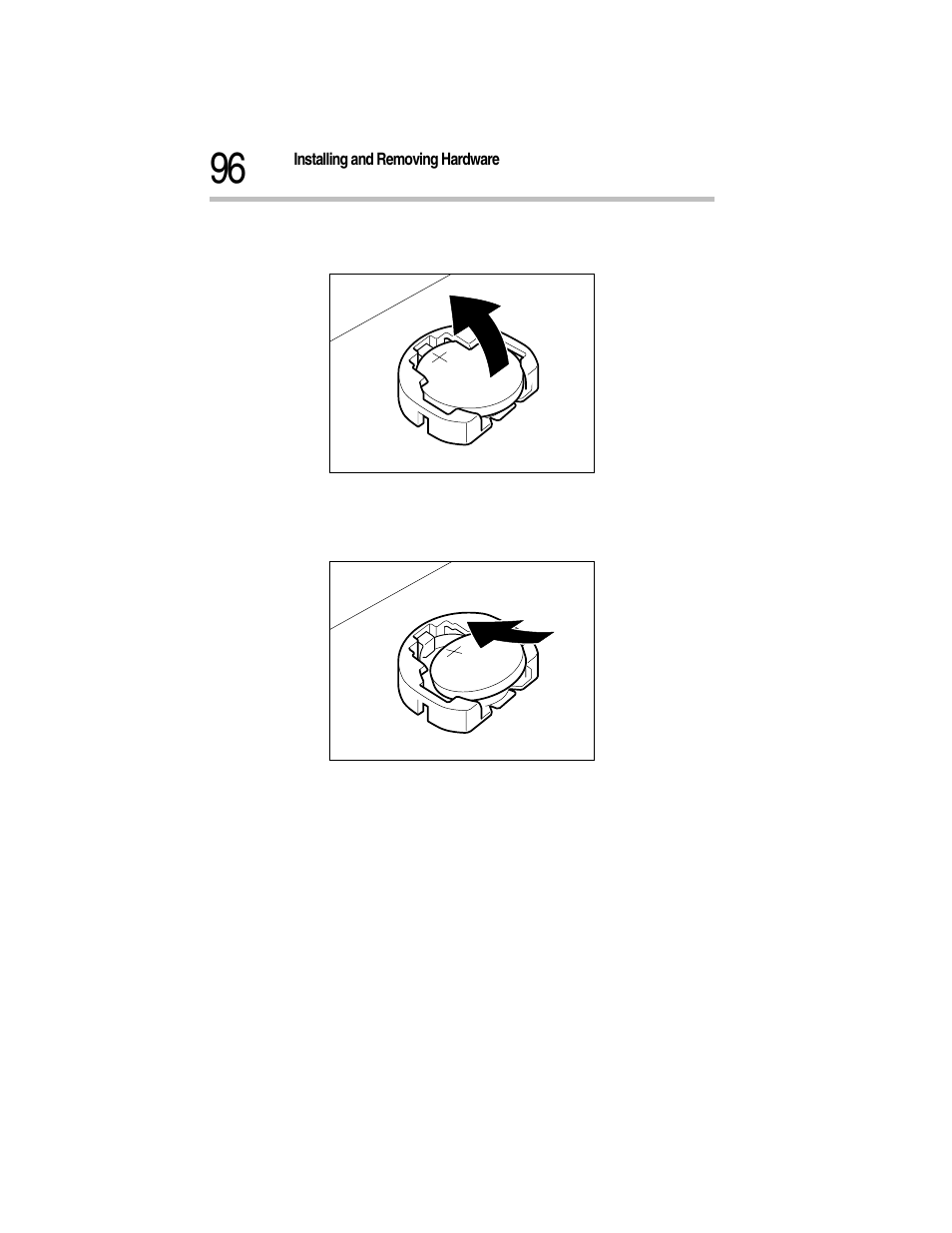 96 Installing and Removing Hardware